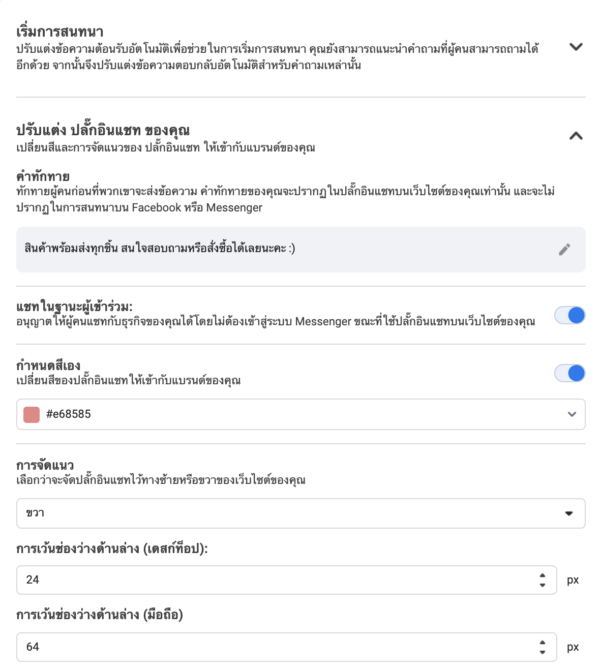 เริ่มการสนทนา
ปรับแต่งข้อความต้อนรับอัตโนมัติเพื่อช่วยในการเริ่มการสนทนา คุณยังสามารถแนะนำคำถามที่ผู้คนสามารถถามได้อีกด้วย จากนั้นจึงปรับแต่งข้อความตอบกลับอัตโนมัติสำหรับคำถามเหล่านั้น

ปรับแต่ง ปลั๊กอินแชท ของคุณ
เปลี่ยนสีและการจัดแนวของ ปลั๊กอินแชท ให้เข้ากับแบรนด์ของคุณ

คำทักทาย
ทักทายผู้คนก่อนที่พวกเขาจะส่งข้อความ คำทักทายของคุณจะปรากฏในปลั๊กอินแชทบนเว็บไซต์ของคุณเท่านั้น และจะไม่ปรากฏในการสนทนาบน Facebook หรือ Messenger

สินค้าพร้อมส่งทุกชิ้น สนใจสอบถามหรือสั่งซื้อได้เลยนะคะ :)

แชทในฐานะผู้เข้าร่วม:
อนุญาตให้ผู้คนแชทกับธุรกิจของคุณได้โดยไม่ต้องเข้าสู่ระบบ Messenger ขณะที่ใช้ปลั๊กอินแชทบนเว็บไซต์ของคุณ

กำหนดสีเอง
เปลี่ยนสีของปลั๊กอินแชทให้เข้ากับแบรนด์ของคุณ

#e68585

การจัดแนว
เลือกว่าจะจัดปลั๊กอินแชทไว้ทางซ้ายหรือขวาของเว็บไซต์ของคุณ

ขวา

การเว้นช่องว่างด้านล่าง (เดสก์ท็อป):

24 px

การเว้นช่องว่างด้านล่าง (มือถือ)

64 px